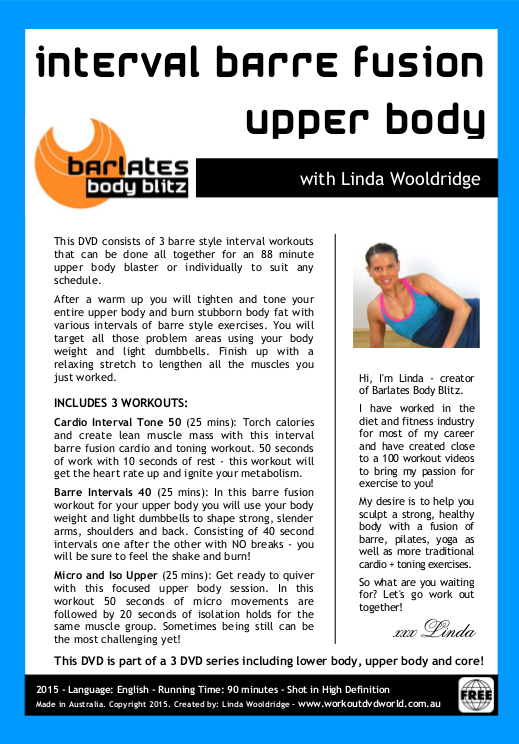 interval barre fusion upper body

barlates body blitz

with Linda Wooldridge

This DVD consists of 3 barre style interval workouts that can be done all together for an 88 minute upper body blaster or individually to suit any schedule.

After a warm up you will tighten and tone your entire upper body and burn stubborn body fat with various intervals of barre style exercises. You will target all those problem areas using your body weight and light dumbbells. Finish up with a relaxing stretch to lengthen all the muscles you just worked.

INCLUDES 3 WORKOUTS:

Cardio Interval Tone 50 (25 mins): Torch calories and create lean muscle mass with this interval barre fusion cardio and toning workout. 50 seconds of work with 10 seconds of rest - this workout will get the heart rate up and ignite your metabolism.

Barre Intervals 40 (25 mins): In this barre fusion workout for your upper body you will use your body weight and light dumbbells to shape strong, slender arms, shoulders and back. Consisting of 40 second intervals one after the other with NO breaks - you will be sure to feel the shake and burn!

Micro and Iso Upper (25 mins): Get ready to quiver with this focused upper body session. In this workout 50 seconds of micro movements are followed by 20 seconds of isolation holds for the same muscle group. Sometimes being still can be the most challenging yet!

Hi, I'm Linda - creator of Barlates Body Blitz.

I have worked in the diet and fitness industry for most of my career and have created close to a 100 workout videos to bring my passion for exercise to you!

My desire is to help you sculpt a strong, healthy body with a fusion of barre, pilates, yoga as well as more traditional cardio + toning exercises.

So what are you waiting for? Let's go work out together!

xxx Linda

This DVD is part of a 3 DVD series including lower body, upper body and core!

2015 - Language: English - Running Time: 90 minutes - Shot in High Definition
Made in Australia. Copyright 2015. Created by: Linda Wooldridge - www.workoutdvdworld.com.au

FREE